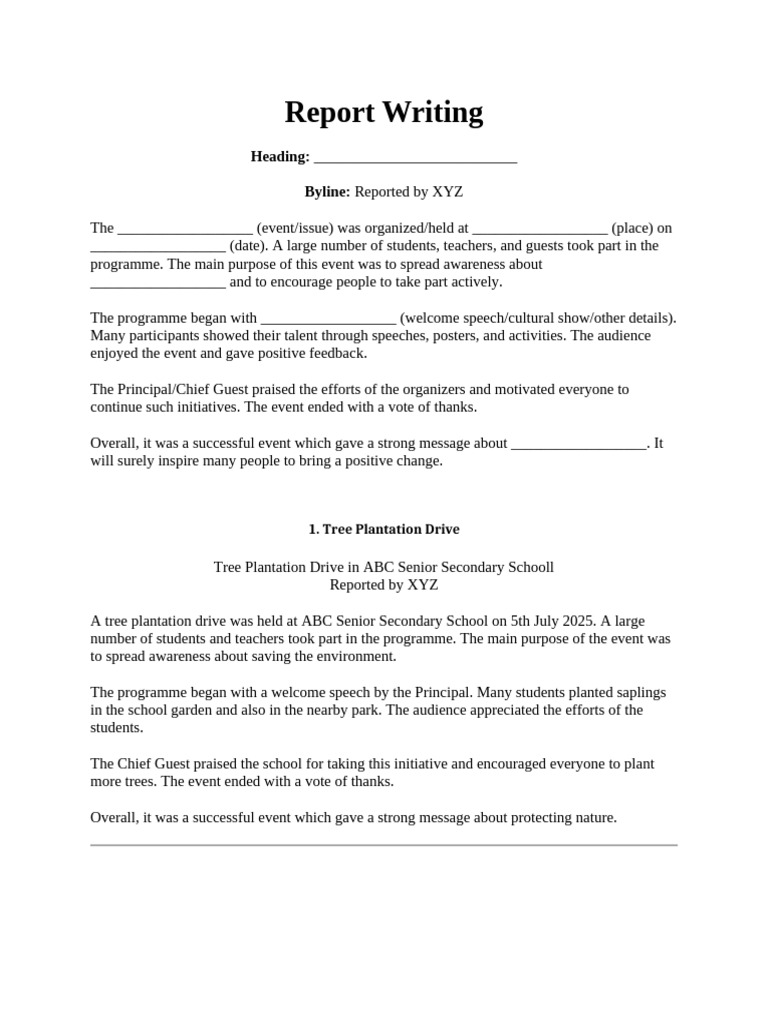 Report Writing

Heading: ___________________________

Byline: Reported by XYZ

The __________________ (event/issue) was organized/held at __________________ (place) on __________________ (date). A large number of students, teachers, and guests took part in the programme. The main purpose of this event was to spread awareness about __________________ and to encourage people to take part actively.

The programme began with __________________ (welcome speech/cultural show/other details). Many participants showed their talent through speeches, posters, and activities. The audience enjoyed the event and gave positive feedback.

The Principal/Chief Guest praised the efforts of the organizers and motivated everyone to continue such initiatives. The event ended with a vote of thanks.

Overall, it was a successful event which gave a strong message about __________________. It will surely inspire many people to bring a positive change.

1. Tree Plantation Drive

Tree Plantation Drive in ABC Senior Secondary Schooll
Reported by XYZ

A tree plantation drive was held at ABC Senior Secondary School on 5th July 2025. A large number of students and teachers took part in the programme. The main purpose of the event was to spread awareness about saving the environment.

The programme began with a welcome speech by the Principal. Many students planted saplings in the school garden and also in the nearby park. The audience appreciated the efforts of the students.

The Chief Guest praised the school for taking this initiative and encouraged everyone to plant more trees. The event ended with a vote of thanks.

Overall, it was a successful event which gave a strong message about protecting nature.